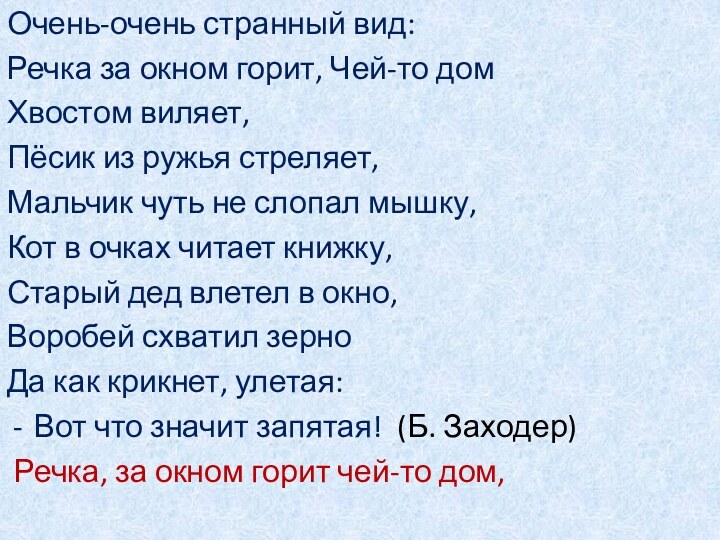 Очень-очень странный вид:
Речка за окном горит, Чей-то дом
Хвостом виляет,
Пёсик из ружья стреляет,
Мальчик чуть не слопал мышку,
Кот в очках читает книжку,
Старый дед влетел в окно,
Воробей схватил зерно
Да как крикнет, улетая:
- Вот что значит запятая! (Б. Заходер)
Речка, за окном горит чей-то дом,